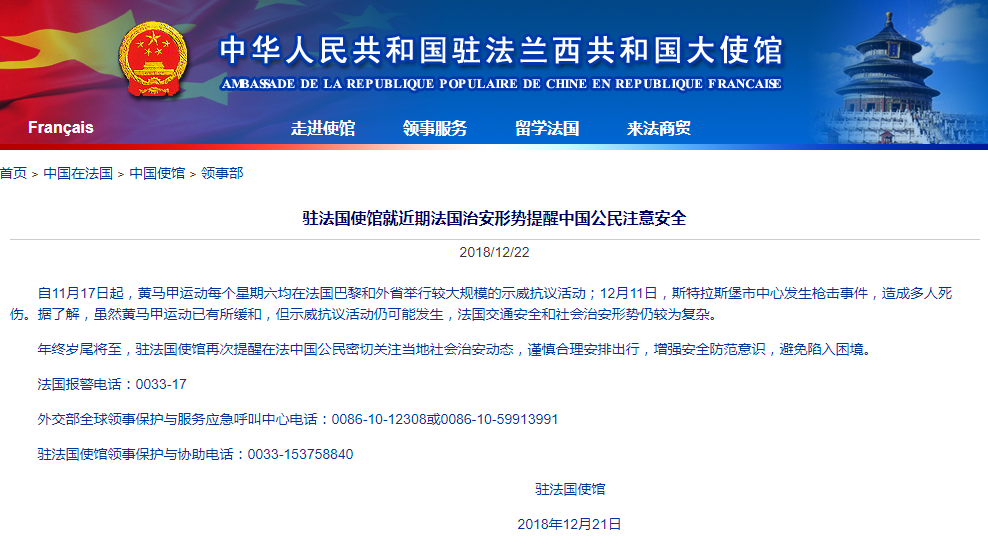 中华人民共和国驻法兰西共和国大使馆
AMBASSADE DE LA REPUBLIQUE POPULAIRE DE CHINE EN REPUBLIQUE FRANCAISE

Français 走进使馆 领事服务 留学法国 来法商贸

首页 > 中国在法国 > 中国使馆 > 领事部

驻法国使馆就近期法国治安形势提醒中国公民注意安全

2018/12/22

自11月17日起，黄马甲运动每个星期六均在法国巴黎和外省举行较大规模的示威抗议活动；12月11日，斯特拉斯堡市中心发生枪击事件，造成多人死伤。据了解，虽然黄马甲运动已有所缓和，但示威抗议活动仍可能发生，法国交通安全和社会治安形势仍较为复杂。

年终岁尾将至，驻法国使馆再次提醒在法中国公民密切关注当地社会治安动态，谨慎合理安排出行，增强安全防范意识，避免陷入困境。

法国报警电话：0033-17

外交部全球领事保护与服务应急呼叫中心电话：0086-10-12308或0086-10-59913991

驻法国使馆领事保护与协助电话：0033-153758840

驻法国使馆

2018年12月21日